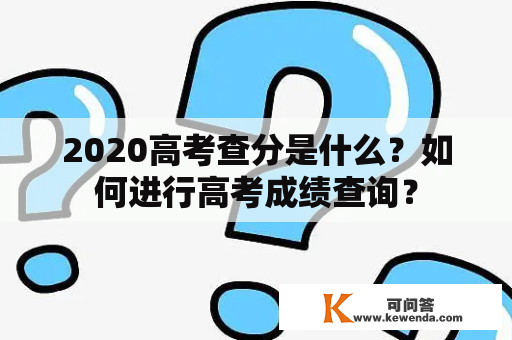 2020高考查分是什么？如何进行高考成绩查询？

K 可问答
www.kewenda.com